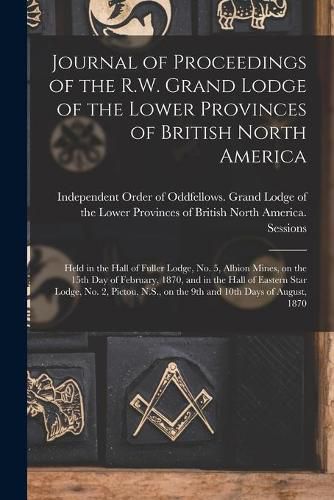 Journal of Proceedings of the R.W. Grand Lodge of the Lower Provinces of British North America

Independent Order of Oddfellows. Grand Lodge of the Lower Provinces of British North America. Sessions

Held in the Hall of Fuller Lodge, No. 5, Albion Mines, on the 15th Day of February, 1870, and in the Hall of Eastern Star Lodge, No. 2, Pictou, N.S., on the 9th and 10th Days of August, 1870